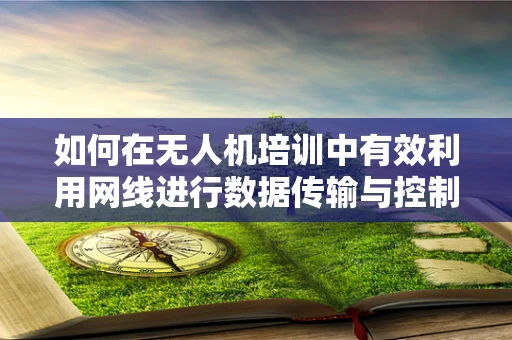 如何在无人机培训中有效利用网线进行数据传输与控制